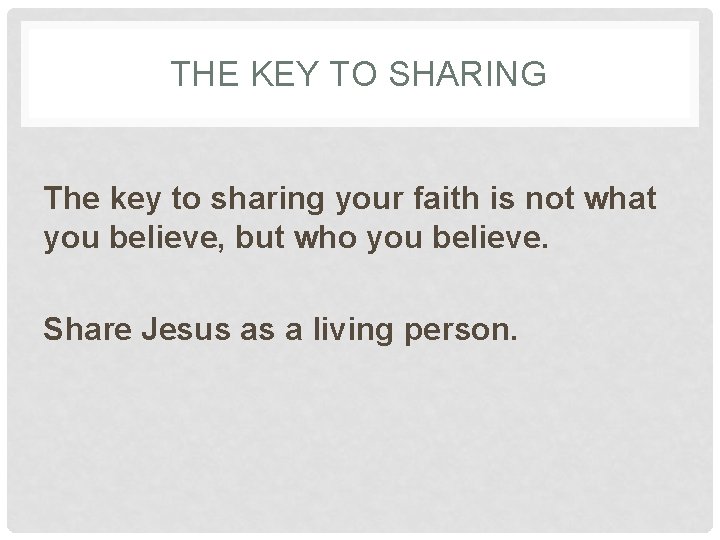 THE KEY TO SHARING

The key to sharing your faith is not what you believe, but who you believe.

Share Jesus as a living person.